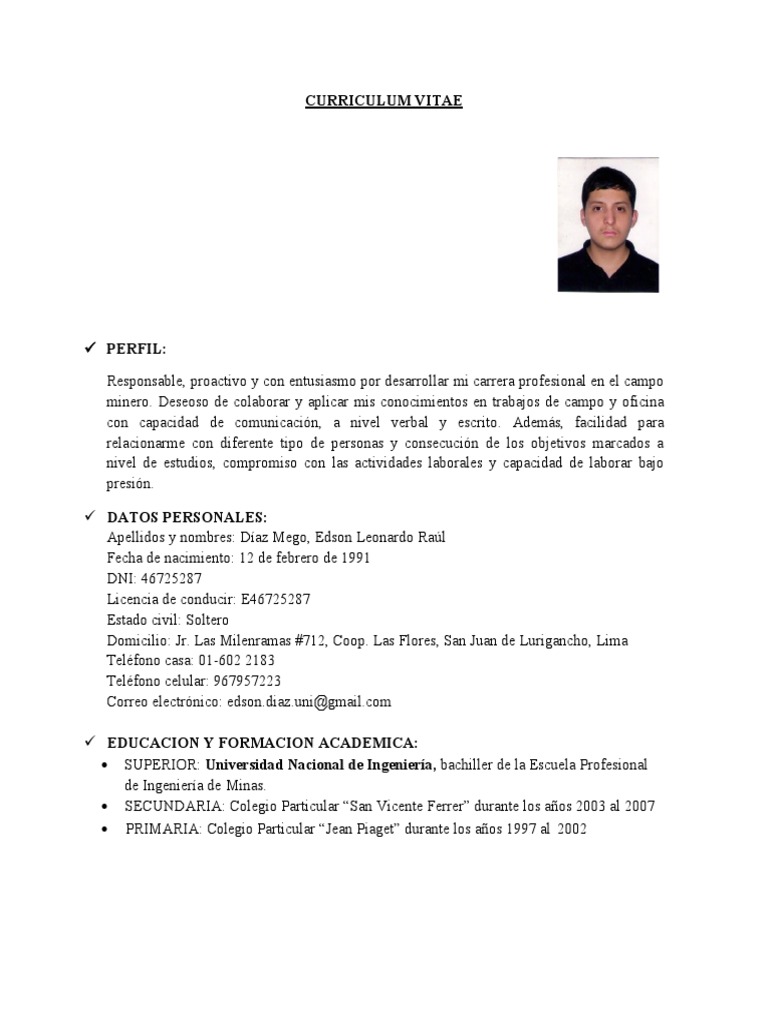 CURRICULUM VITAE

✓ PERFIL:

Responsable, proactivo y con entusiasmo por desarrollar mi carrera profesional en el campo minero. Deseoso de colaborar y aplicar mis conocimientos en trabajos de campo y oficina con capacidad de comunicación, a nivel verbal y escrito. Además, facilidad para relacionarme con diferente tipo de personas y consecución de los objetivos marcados a nivel de estudios, compromiso con las actividades laborales y capacidad de laborar bajo presión.

✓ DATOS PERSONALES:
Apellidos y nombres: Díaz Mego, Edson Leonardo Raúl
Fecha de nacimiento: 12 de febrero de 1991
DNI: 46725287
Licencia de conducir: E46725287
Estado civil: Soltero
Domicilio: Jr. Las Milenramas #712, Coop. Las Flores, San Juan de Lurigancho, Lima
Teléfono casa: 01-602 2183
Teléfono celular: 967957223
Correo electrónico: edson.diaz.uni@gmail.com

✓ EDUCACION Y FORMACION ACADEMICA:
• SUPERIOR: Universidad Nacional de Ingeniería, bachiller de la Escuela Profesional de Ingeniería de Minas.
• SECUNDARIA: Colegio Particular “San Vicente Ferrer” durante los años 2003 al 2007
• PRIMARIA: Colegio Particular “Jean Piaget” durante los años 1997 al 2002